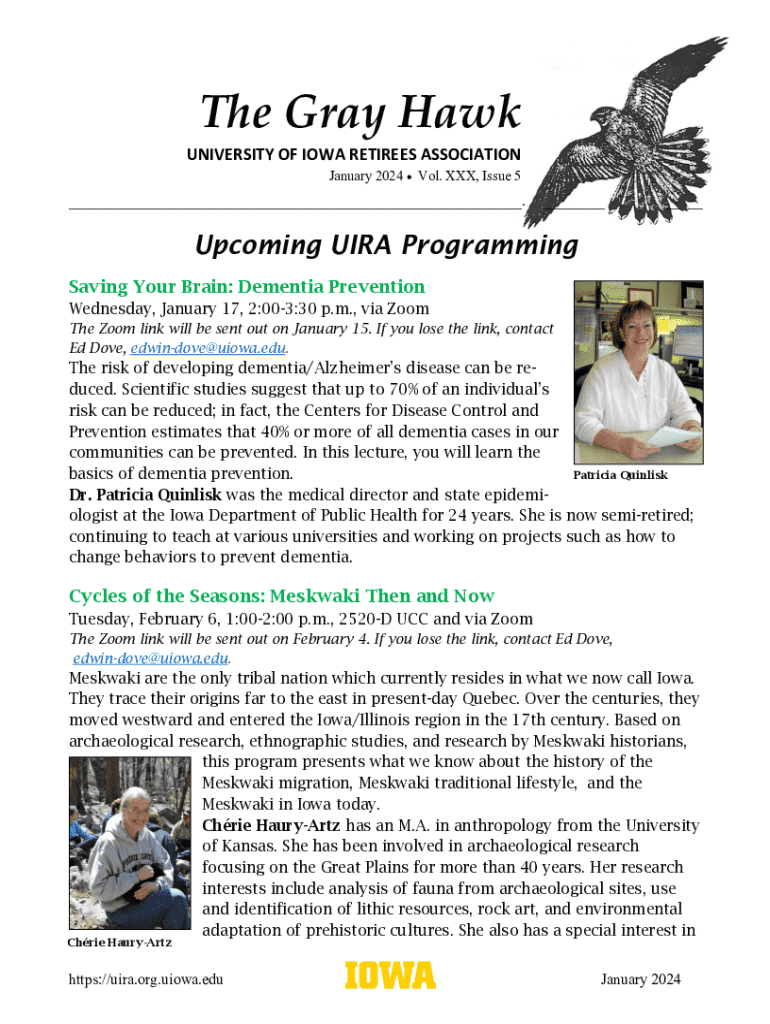 The Gray Hawk

UNIVERSITY OF IOWA RETIREES ASSOCIATION

January 2024 • Vol. XXX, Issue 5

Upcoming UIRA Programming

Saving Your Brain: Dementia Prevention

Wednesday, January 17, 2:00-3:30 p.m., via Zoom

The Zoom link will be sent out on January 15. If you lose the link, contact Ed Dove, edwin-dove@uiowa.edu.

The risk of developing dementia/Alzheimer's disease can be reduced. Scientific studies suggest that up to 70% of an individual's risk can be reduced; in fact, the Centers for Disease Control and Prevention estimates that 40% or more of all dementia cases in our communities can be prevented. In this lecture, you will learn the basics of dementia prevention.

Patricia Quinlisk

Dr. Patricia Quinlisk was the medical director and state epidemiologist at the Iowa Department of Public Health for 24 years. She is now semi-retired; continuing to teach at various universities and working on projects such as how to change behaviors to prevent dementia.

Cycles of the Seasons: Meskwaki Then and Now

Tuesday, February 6, 1:00-2:00 p.m., 2520-D UCC and via Zoom

The Zoom link will be sent out on February 4. If you lose the link, contact Ed Dove, edwin-dove@uiowa.edu.

Meskwaki are the only tribal nation which currently resides in what we now call Iowa. They trace their origins far to the east in present-day Quebec. Over the centuries, they moved westward and entered the Iowa/Illinois region in the 17th century. Based on archaeological research, ethnographic studies, and research by Meskwaki historians, this program presents what we know about the history of the Meskwaki migration, Meskwaki traditional lifestyle, and the Meskwaki in Iowa today.

Chérie Haury-Artz has an M.A. in anthropology from the University of Kansas. She has been involved in archaeological research focusing on the Great Plains for more than 40 years. Her research interests include analysis of fauna from archaeological sites, use and identification of lithic resources, rock art, and environmental adaptation of prehistoric cultures. She also has a special interest in

Chérie Haury-Artz

https://uira.org.uiowa.edu

IOWA

January 2024